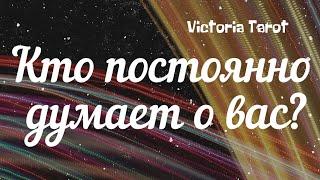 Victoria Tarot

Кто постоянно думает о вас?